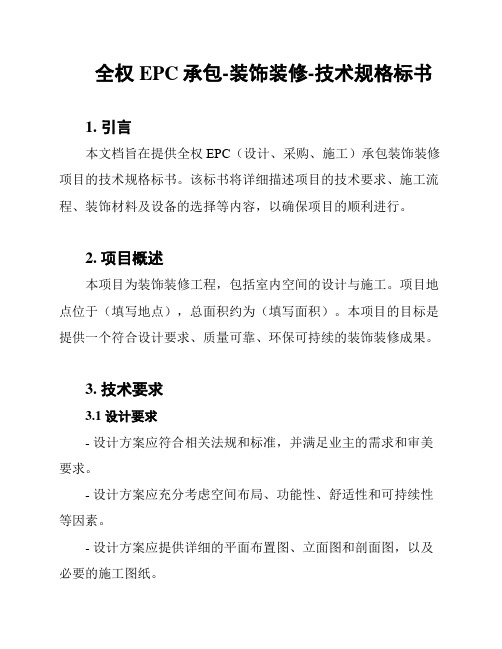 全权 EPC 承包-装饰装修-技术规格标书

1. 引言

本文档旨在提供全权 EPC（设计、采购、施工）承包装饰装修项目的技术规格标书。该标书将详细描述项目的技术要求、施工流程、装饰材料及设备的选择等内容，以确保项目的顺利进行。

2. 项目概述

本项目为装饰装修工程，包括室内空间的设计与施工。项目地点位于（填写地点），总面积约为（填写面积）。本项目的目标是提供一个符合设计要求、质量可靠、环保可持续的装饰装修成果。

3. 技术要求

3.1 设计要求

- 设计方案应符合相关法规和标准，并满足业主的需求和审美要求。

- 设计方案应充分考虑空间布局、功能性、舒适性和可持续性等因素。

- 设计方案应提供详细的平面布置图、立面图和剖面图，以及必要的施工图纸。